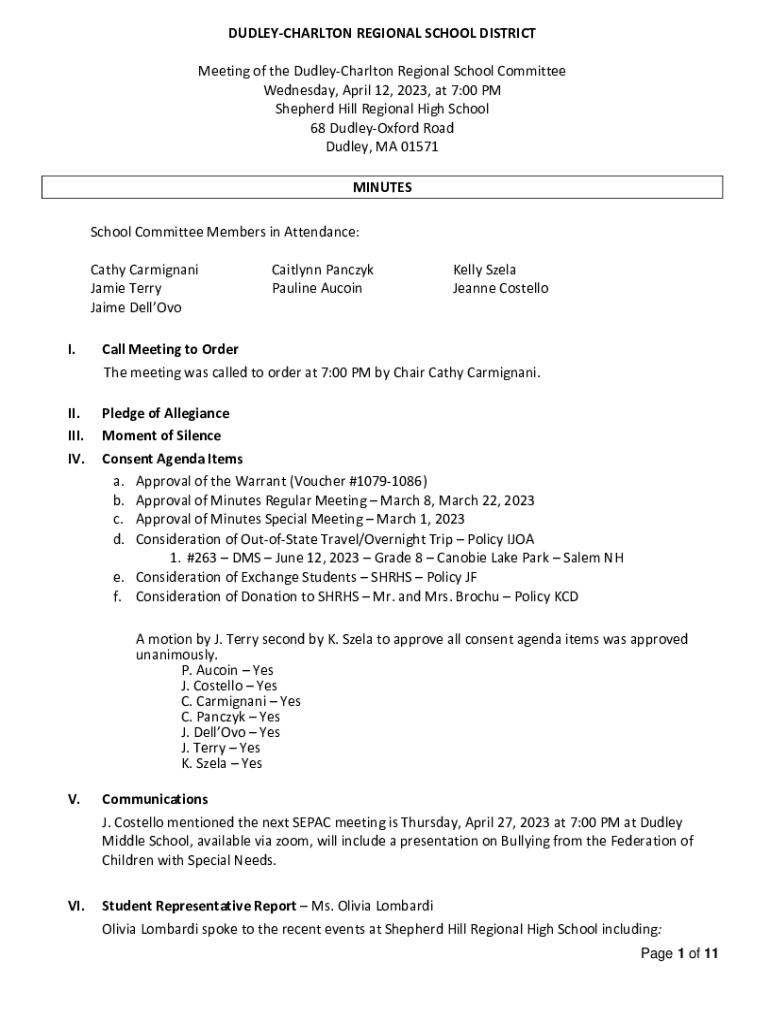 DUDLEY-CHARLTON REGIONAL SCHOOL DISTRICT

Meeting of the Dudley-Charlton Regional School Committee
Wednesday, April 12, 2023, at 7:00 PM
Shepherd Hill Regional High School
68 Dudley-Oxford Road
Dudley, MA 01571

MINUTES

School Committee Members in Attendance:

Cathy Carmignani
Jamie Terry
Jaime Dell'Ovo

Caitlynn Panczyk
Pauline Aucoin

Kelly Szela
Jeanne Costello

I. Call Meeting to Order
The meeting was called to order at 7:00 PM by Chair Cathy Carmignani.

II. Pledge of Allegiance
III. Moment of Silence
IV. Consent Agenda Items
a. Approval of the Warrant (Voucher #1079-1086)
b. Approval of Minutes Regular Meeting – March 8, March 22, 2023
c. Approval of Minutes Special Meeting – March 1, 2023
d. Consideration of Out-of-State Travel/Overnight Trip – Policy IJOA
1. #263 – DMS – June 12, 2023 – Grade 8 – Canobie Lake Park – Salem NH
e. Consideration of Exchange Students – SHRHS – Policy JF
f. Consideration of Donation to SHRHS – Mr. and Mrs. Brochu – Policy KCD

A motion by J. Terry second by K. Szela to approve all consent agenda items was approved unanimously.
P. Aucoin – Yes
J. Costello – Yes
C. Carmignani – Yes
C. Panczyk – Yes
J. Dell'Ovo – Yes
J. Terry – Yes
K. Szela – Yes

V. Communications
J. Costello mentioned the next SEPAC meeting is Thursday, April 27, 2023 at 7:00 PM at Dudley Middle School, available via zoom, will include a presentation on Bullying from the Federation of Children with Special Needs.

VI. Student Representative Report – Ms. Olivia Lombardi
Olivia Lombardi spoke to the recent events at Shepherd Hill Regional High School including:

Page 1 of 11